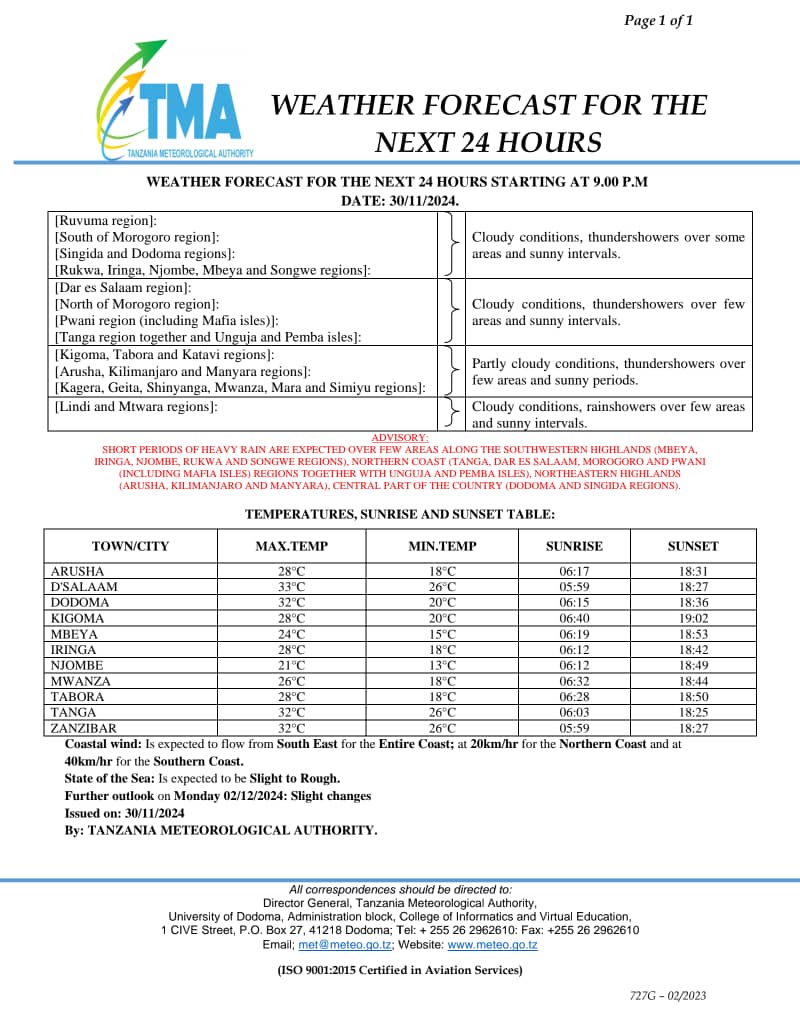 Page 1 of 1

TMA
TANZANIA METEOROLOGICAL AUTHORITY

WEATHER FORECAST FOR THE NEXT 24 HOURS

WEATHER FORECAST FOR THE NEXT 24 HOURS STARTING AT 9.00 P.M
DATE: 30/11/2024.

| | |
|---|---|
| [Ruvuma region]: [South of Morogoro region]: [Singida and Dodoma regions]: [Rukwa, Iringa, Njombe, Mbeya and Songwe regions]: | Cloudy conditions, thundershowers over some areas and sunny intervals. |
| [Dar es Salaam region]: [North of Morogoro region]: [Pwani region (including Mafia isles)]: [Tanga region together and Unguja and Pemba isles]: | Cloudy conditions, thundershowers over few areas and sunny intervals. |
| [Kigoma, Tabora and Katavi regions]: [Arusha, Kilimanjaro and Manyara regions]: [Kagera, Geita, Shinyanga, Mwanza, Mara and Simiyu regions]: | Partly cloudy conditions, thundershowers over few areas and sunny periods. |
| [Lindi and Mtwara regions]: | Cloudy conditions, rainshowers over few areas and sunny intervals. |

ADVISORY:
SHORT PERIODS OF HEAVY RAIN ARE EXPECTED OVER FEW AREAS ALONG THE SOUTHWESTERN HIGHLANDS (MBEYA, IRINGA, NJOMBE, RUKWA AND SONGWE REGIONS), NORTHERN COAST (TANGA, DAR ES SALAAM, MOROGORO AND PWANI (INCLUDING MAFIA ISLES) REGIONS TOGETHER WITH UNGUJA AND PEMBA ISLES), NORTHEASTERN HIGHLANDS (ARUSHA, KILIMANJARO AND MANYARA), CENTRAL PART OF THE COUNTRY (DODOMA AND SINGIDA REGIONS).

TEMPERATURES, SUNRISE AND SUNSET TABLE:

| TOWN/CITY | MAX.TEMP | MIN.TEMP | SUNRISE | SUNSET |
|---|---|---|---|---|
| ARUSHA | 28°C | 18°C | 06:17 | 18:31 |
| D'SALAAM | 33°C | 26°C | 05:59 | 18:27 |
| DODOMA | 32°C | 20°C | 06:15 | 18:36 |
| KIGOMA | 28°C | 20°C | 06:40 | 19:02 |
| MBEYA | 24°C | 15°C | 06:19 | 18:53 |
| IRINGA | 28°C | 18°C | 06:12 | 18:42 |
| NJOMBE | 21°C | 13°C | 06:12 | 18:49 |
| MWANZA | 26°C | 18°C | 06:32 | 18:44 |
| TABORA | 28°C | 18°C | 06:28 | 18:50 |
| TANGA | 32°C | 26°C | 06:03 | 18:25 |
| ZANZIBAR | 32°C | 26°C | 05:59 | 18:27 |

Coastal wind: Is expected to flow from South East for the Entire Coast; at 20km/hr for the Northern Coast and at 40km/hr for the Southern Coast.
State of the Sea: Is expected to be Slight to Rough.
Further outlook on Monday 02/12/2024: Slight changes
Issued on: 30/11/2024
By: TANZANIA METEOROLOGICAL AUTHORITY.

All correspondences should be directed to:
Director General, Tanzania Meteorological Authority,
University of Dodoma, Administration block, College of Informatics and Virtual Education,
1 CIVE Street, P.O. Box 27, 41218 Dodoma; Tel: + 255 26 2962610: Fax: +255 26 2962610
Email; met@meteo.go.tz; Website: www.meteo.go.tz

(ISO 9001:2015 Certified in Aviation Services)

727G – 02/2023